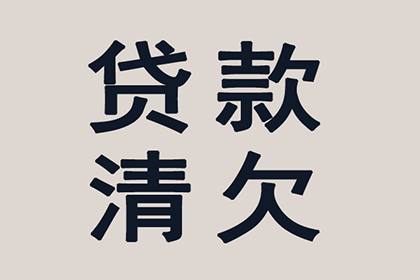 贷款
清欠